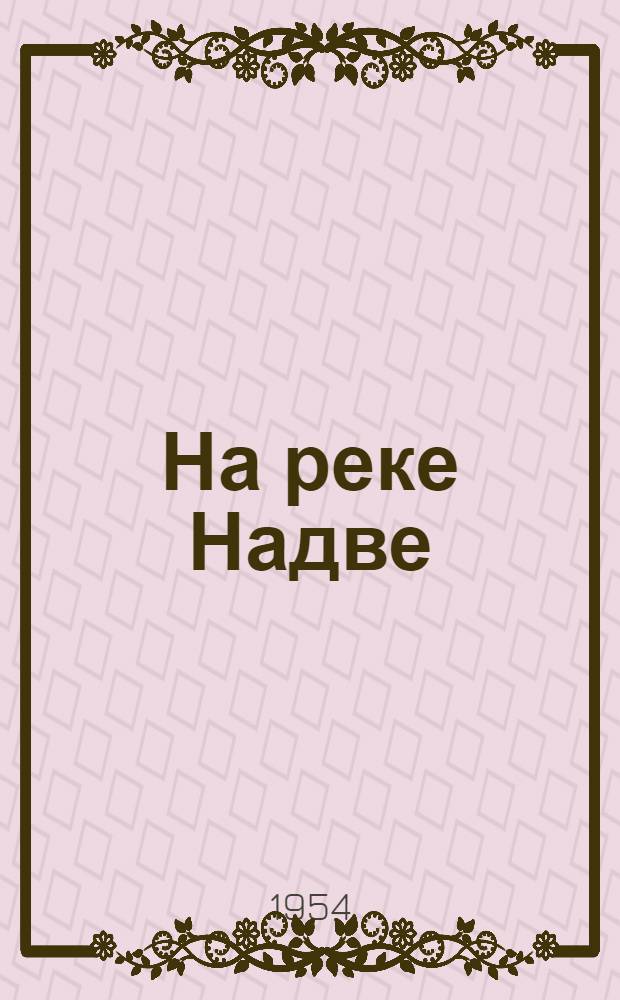 На реке Надве

1954